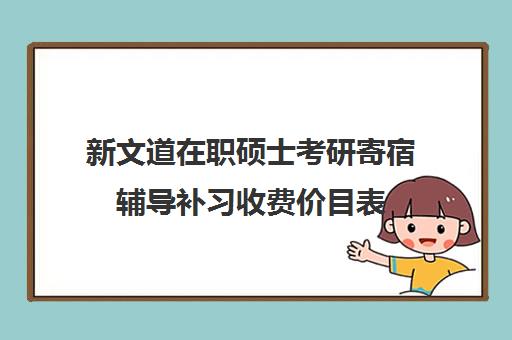 新文道在职硕士考研寄宿辅导补习收费价目表